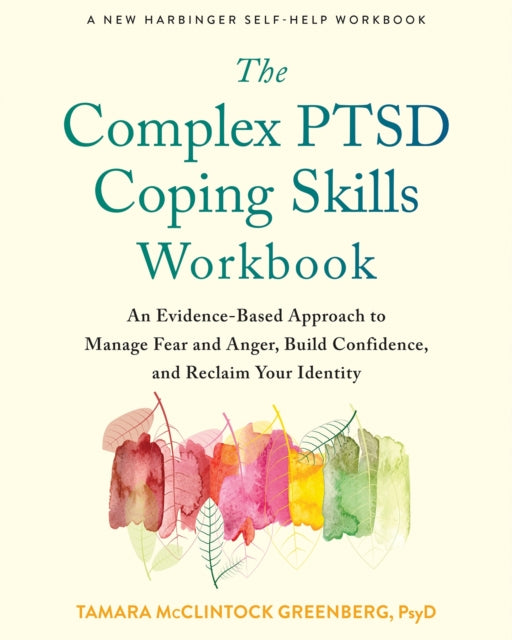 A NEW HARBINGER SELF-HELP WORKBOOK

The Complex PTSD Coping Skills Workbook

An Evidence-Based Approach to Manage Fear and Anger, Build Confidence, and Reclaim Your Identity

TAMARA McCLINTOCK GREENBERG, PsyD